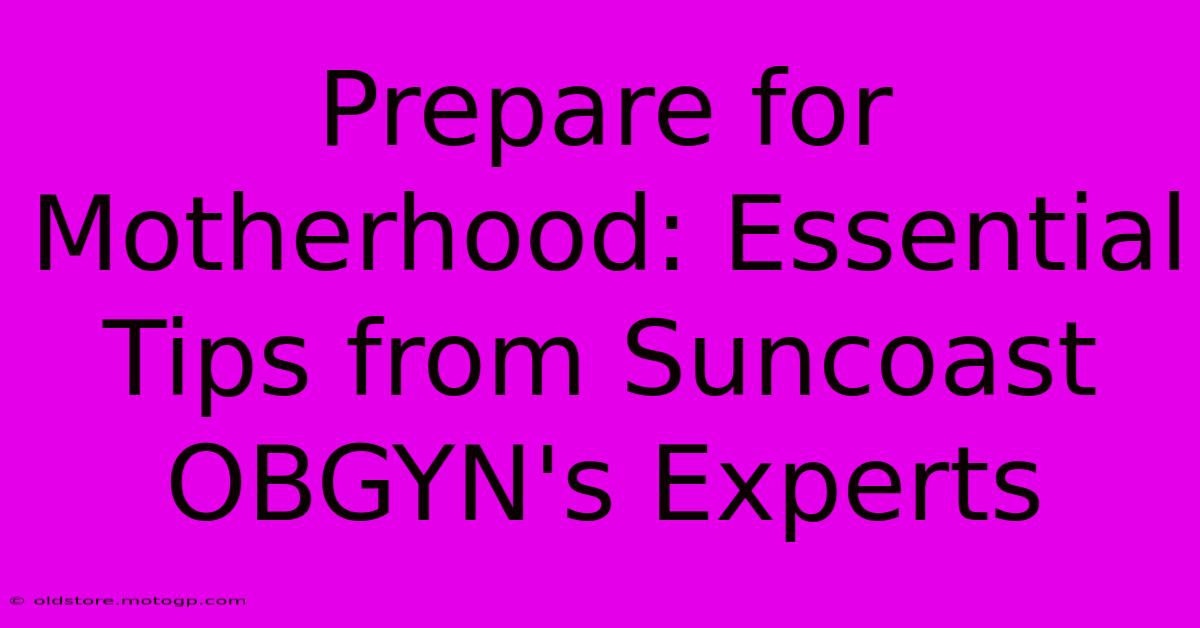 Prepare for Motherhood: Essential Tips from Suncoast OBGYN's Experts

© oldstore.motogp.com